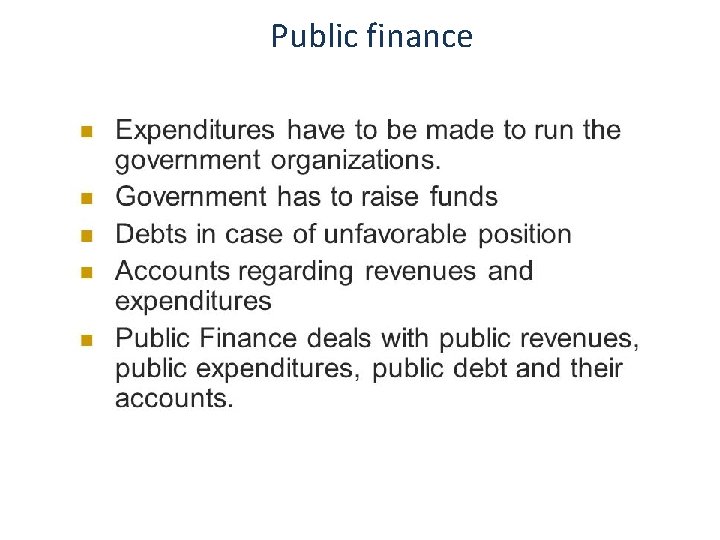 Public finance

• Expenditures have to be made to run the government organizations.
• Government has to raise funds
• Debts in case of unfavorable position
• Accounts regarding revenues and expenditures
• Public Finance deals with public revenues, public expenditures, public debt and their accounts.